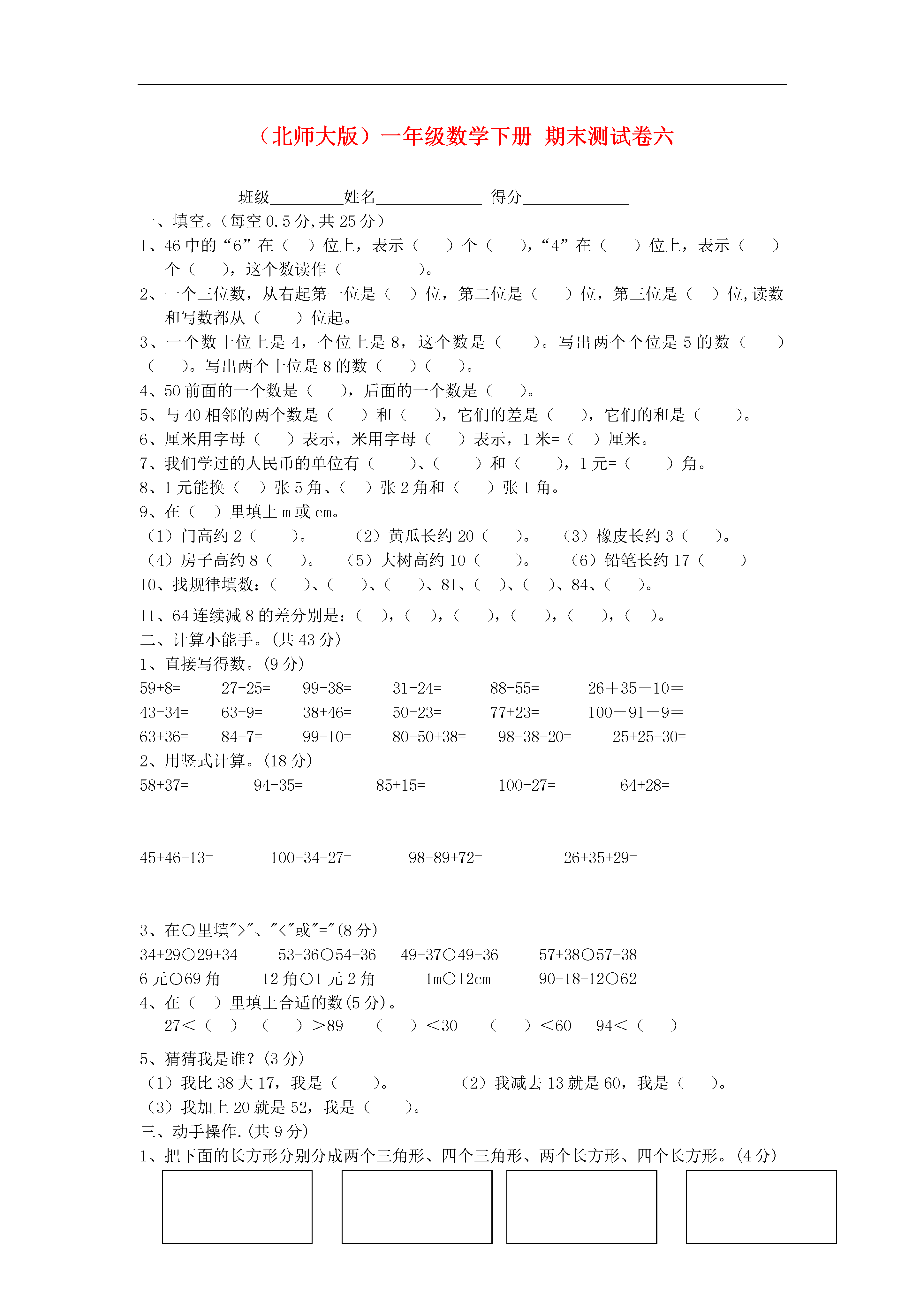 （北师大版）一年级数学下册 期末测试卷六

班级________姓名____________ 得分____________

一、填空。(每空 0.5 分,共 25 分)

1、46 中的“6”在（ ）位上，表示（ ）个（ ），“4”在（ ）位上，表示（ ）个（ ），这个数读作（ ）。

2、一个三位数，从右起第一位是（ ）位，第二位是（ ）位，第三位是（ ）位,读数和写数都从（ ）位起。

3、一个数十位上是 4，个位上是 8，这个数是（ ）。写出两个个位是 5 的数（ ）（ ）。写出两个十位是 8 的数（ ）（ ）。

4、50 前面的一个数是（ ），后面的一个数是（ ）。

5、与 40 相邻的两个数是（ ）和（ ），它们的差是（ ），它们的和是（ ）。

6、厘米用字母（ ）表示，米用字母（ ）表示，1 米=（ ）厘米。

7、我们学过的人民币的单位有（ ）、（ ）和（ ），1 元=（ ）角。

8、1 元能换（ ）张 5 角、（ ）张 2 角和（ ）张 1 角。

9、在（ ）里填上 m 或 cm。

（1）门高约 2（ ）。 （2）黄瓜长约 20（ ）。 （3）橡皮长约 3（ ）。

（4）房子高约 8（ ）。 （5）大树高约 10（ ）。 （6）铅笔长约 17（ ）

10、找规律填数：（ ）、（ ）、（ ）、81、（ ）、（ ）、84、（ ）。

11、64 连续减 8 的差分别是：（ ），（ ），（ ），（ ），（ ），（ ）。

二、计算小能手。(共 43 分)

1、直接写得数。(9 分)

59+8= 27+25= 99-38= 31-24= 88-55= 26＋35－10＝

43-34= 63-9= 38+46= 50-23= 77+23= 100－91－9＝

63+36= 84+7= 99-10= 80-50+38= 98-38-20= 25+25-30=

2、用竖式计算。(18 分)

58+37= 94-35= 85+15= 100-27= 64+28=

45+46-13= 100-34-27= 98-89+72= 26+35+29=

3、在○里填">"、"<"或"="(8 分)

34+29○29+34 53-36○54-36 49-37○49-36 57+38○57-38

6 元○69 角 12 角○1 元 2 角 1m○12cm 90-18-12○62

4、在（ ）里填上合适的数(5 分)。

27<（ ） （ ）>89 （ ）<30 （ ）<60 94<（ ）

5、猜猜我是谁？(3 分)

（1）我比 38 大 17，我是（ ）。 （2）我减去 13 就是 60，我是（ ）。

（3）我加上 20 就是 52，我是（ ）。

三、动手操作.(共 9 分)

1、把下面的长方形分别分成两个三角形、四个三角形、两个长方形、四个长方形。(4 分)